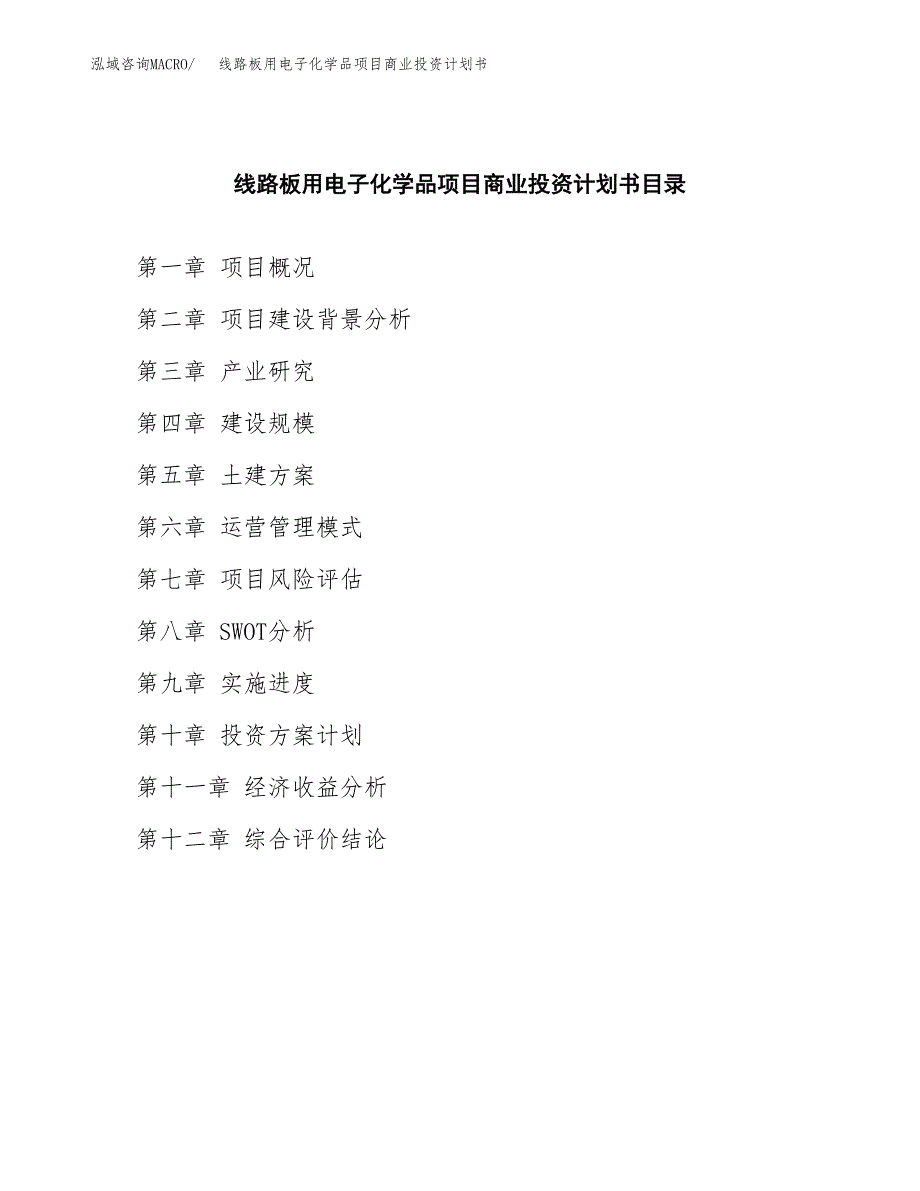 泓域咨询MACRO/　线路板用电子化学品项目商业投资计划书

线路板用电子化学品项目商业投资计划书目录

第一章 项目概况

第二章 项目建设背景分析

第三章 产业研究

第四章 建设规模

第五章 土建方案

第六章 运营管理模式

第七章 项目风险评估

第八章 SWOT分析

第九章 实施进度

第十章 投资方案计划

第十一章 经济收益分析

第十二章 综合评价结论